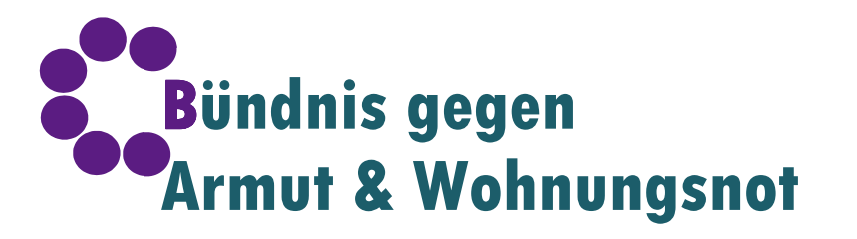 Bündnis gegen
Armut & Wohnungsnot